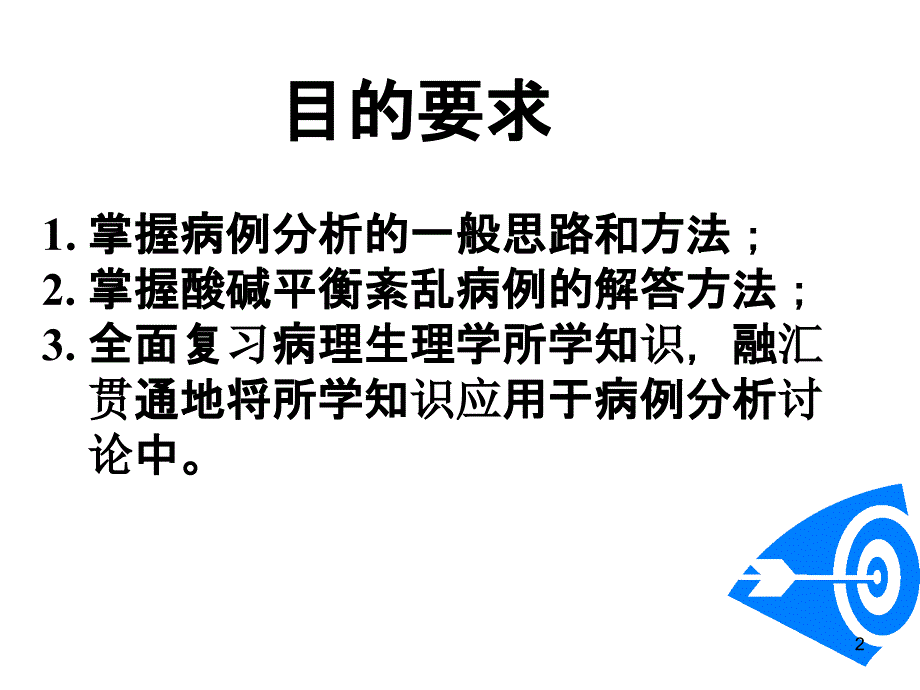 目的要求

1. 掌握病例分析的一般思路和方法；
2. 掌握酸碱平衡紊乱病例的解答方法；
3. 全面复习病理生理学所学知识，融汇贯通地将所学知识应用于病例分析讨论中。

2